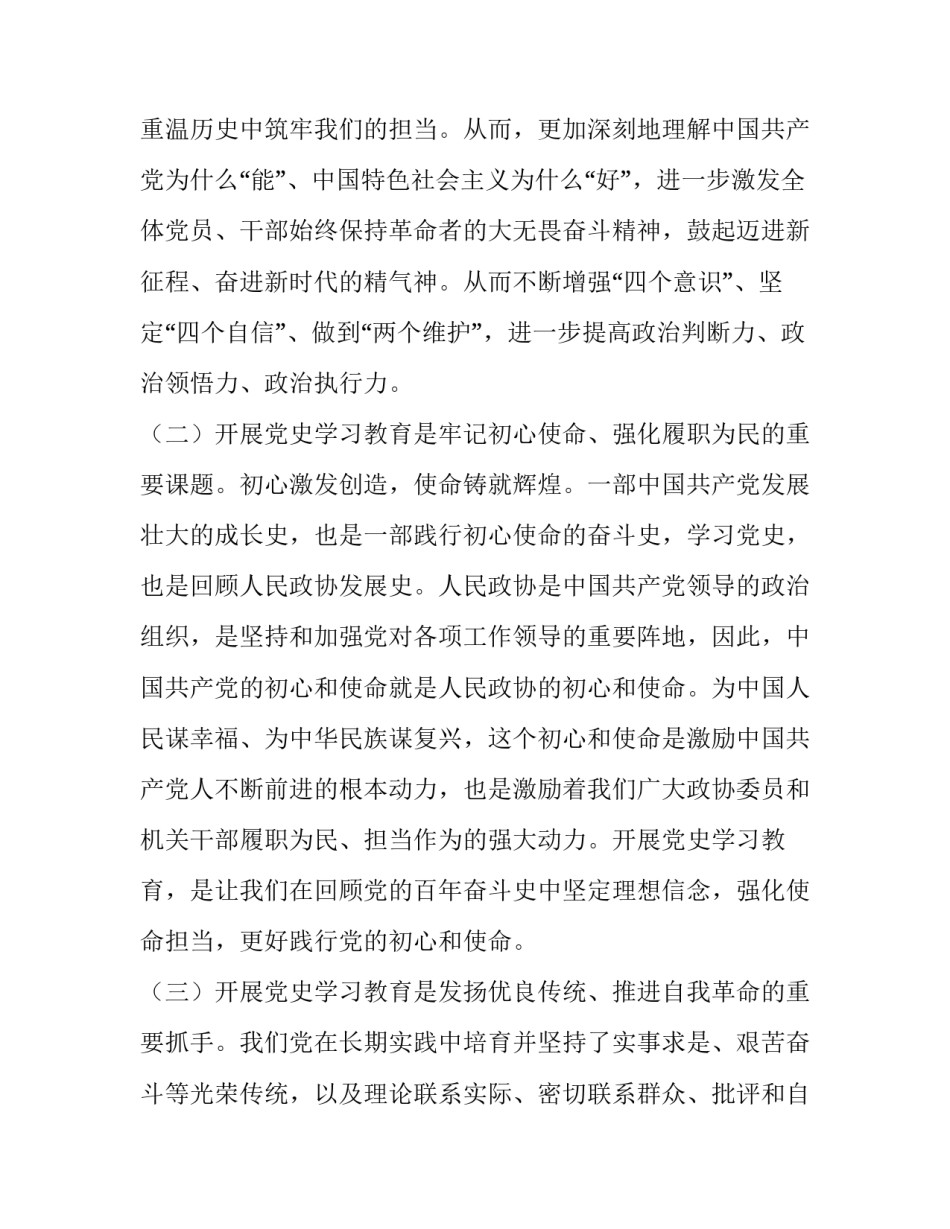 重温历史中筑牢我们的担当。从而，更加深刻地理解中国共产党为什么“能”、中国特色社会主义为什么“好”，进一步激发全体党员、干部始终保持革命者的大无畏奋斗精神，鼓起迈进新征程、奋进新时代的精气神。从而不断增强“四个意识”、坚定“四个自信”、做到“两个维护”，进一步提高政治判断力、政治领悟力、政治执行力。

（二）开展党史学习教育是牢记初心使命、强化履职为民的重要课题。初心激发创造，使命铸就辉煌。一部中国共产党发展壮大的成长史，也是一部践行初心使命的奋斗史，学习党史，也是回顾人民政协发展史。人民政协是中国共产党领导的政治组织，是坚持和加强党对各项工作领导的重要阵地，因此，中国共产党的初心和使命就是人民政协的初心和使命。为中国人民谋幸福、为中华民族谋复兴，这个初心和使命是激励中国共产党人不断前进的根本动力，也是激励着我们广大政协委员和机关干部履职为民、担当作为的强大动力。开展党史学习教育，是让我们在回顾党的百年奋斗史中坚定理想信念，强化使命担当，更好践行党的初心和使命。

（三）开展党史学习教育是发扬优良传统、推进自我革命的重要抓手。我们党在长期实践中培育并坚持了实事求是、艰苦奋斗等光荣传统，以及理论联系实际、密切联系群众、批评和自